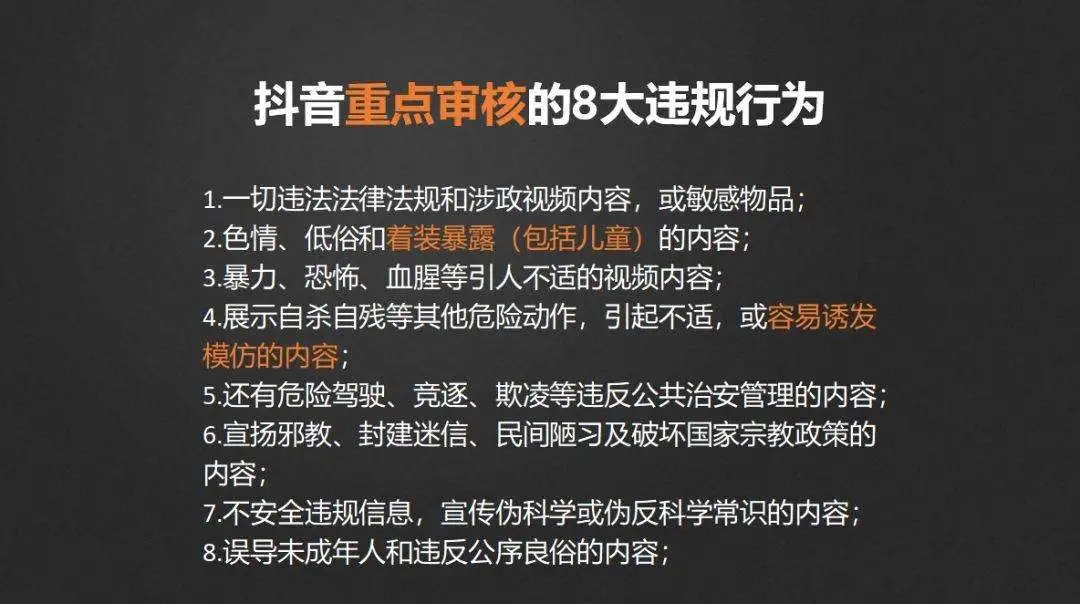 抖音重点审核的8大违规行为

1.一切违法法律法规和涉政视频内容，或敏感物品；
2.色情、低俗和着装暴露（包括儿童）的内容；
3.暴力、恐怖、血腥等引人不适的视频内容；
4.展示自杀自残等其他危险动作，引起不适，或容易诱发模仿的内容；
5.还有危险驾驶、竞逐、欺凌等违反公共治安管理的内容；
6.宣扬邪教、封建迷信、民间陋习及破坏国家宗教政策的内容；
7.不安全违规信息，宣传伪科学或伪反科学常识的内容；
8.误导未成年人和违反公序良俗的内容；